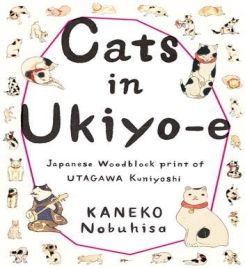 Cats in Ukiyo-e

Japanese Woodblock print of UTAGAWA Kuniyoshi

KANEKO Nobuhisa